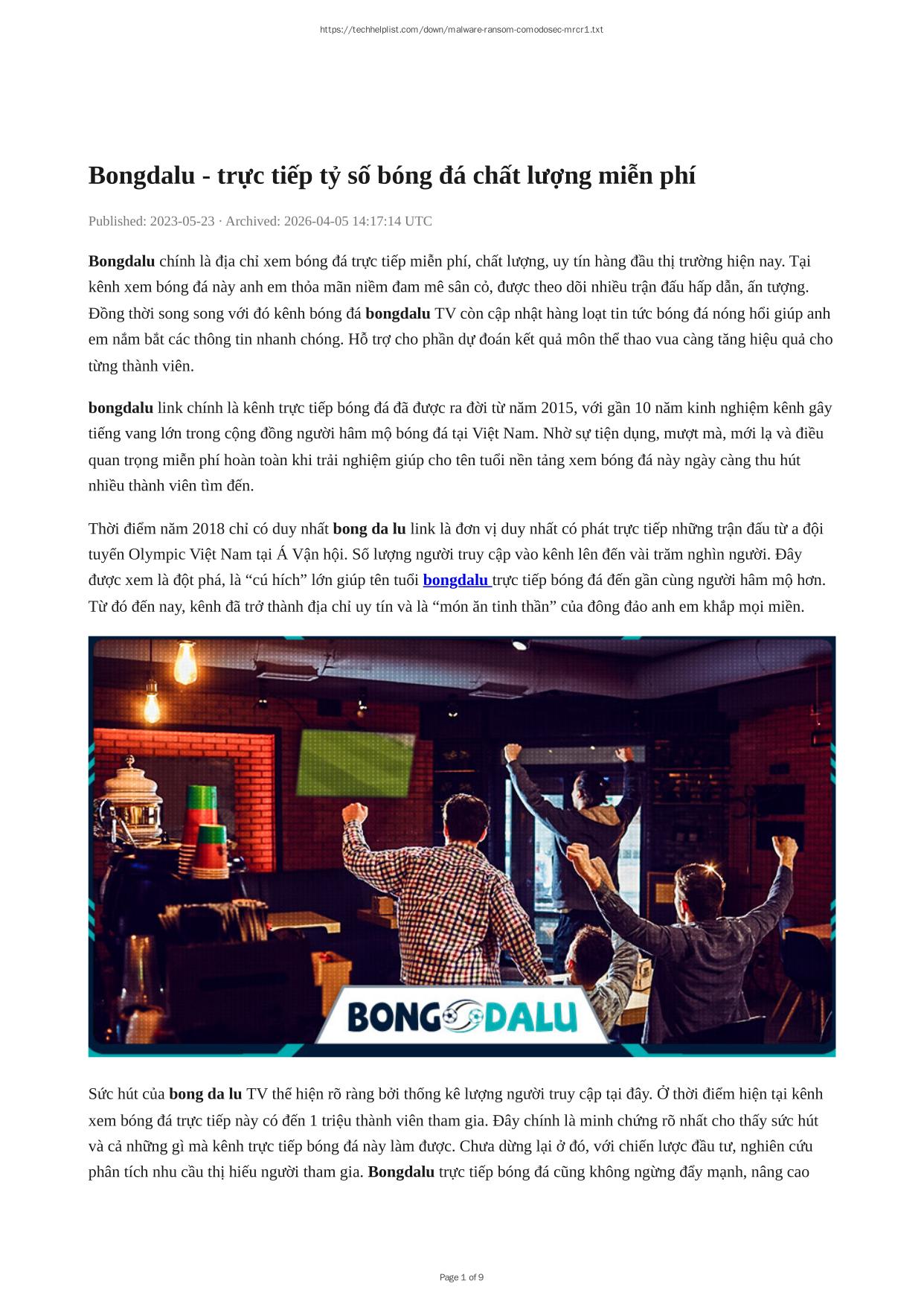 https://techhelplist.com/down/malware-ransom-comodosec-mrcr1.txt

Bongdalu - trực tiếp tỷ số bóng đá chất lượng miễn phí

Published: 2023-05-23 · Archived: 2026-04-05 14:17:14 UTC

Bongdalu chính là địa chỉ xem bóng đá trực tiếp miễn phí, chất lượng, uy tín hàng đầu thị trường hiện nay. Tại kênh xem bóng đá này anh em thỏa mãn niềm đam mê sân cỏ, được theo dõi nhiều trận đấu hấp dẫn, ấn tượng. Đồng thời song song với đó kênh bóng đá bongdalu TV còn cập nhật hàng loạt tin tức bóng đá nóng hổi giúp anh em nắm bắt các thông tin nhanh chóng. Hỗ trợ cho phần dự đoán kết quả môn thể thao vua càng tăng hiệu quả cho từng thành viên.

bongdalu link chính là kênh trực tiếp bóng đá đã được ra đời từ năm 2015, với gần 10 năm kinh nghiệm kênh gây tiếng vang lớn trong cộng đồng người hâm mộ bóng đá tại Việt Nam. Nhờ sự tiện dụng, mượt mà, mới lạ và điều quan trọng miễn phí hoàn toàn khi trải nghiệm giúp cho tên tuổi nền tảng xem bóng đá này ngày càng thu hút nhiều thành viên tìm đến.

Thời điểm năm 2018 chỉ có duy nhất bong da lu link là đơn vị duy nhất có phát trực tiếp những trận đấu từ a đội tuyển Olympic Việt Nam tại Á Vận hội. Số lượng người truy cập vào kênh lên đến vài trăm nghìn người. Đây được xem là đột phá, là “cú hích” lớn giúp tên tuổi bongdalu trực tiếp bóng đá đến gần cùng người hâm mộ hơn. Từ đó đến nay, kênh đã trở thành địa chỉ uy tín và là “món ăn tinh thần” của đông đảo anh em khắp mọi miền.

BONGDALU

Sức hút của bong da lu TV thể hiện rõ ràng bởi thống kê lượng người truy cập tại đây. Ở thời điểm hiện tại kênh xem bóng đá trực tiếp này có đến 1 triệu thành viên tham gia. Đây chính là minh chứng rõ nhất cho thấy sức hút và cả những gì mà kênh trực tiếp bóng đá này làm được. Chưa dừng lại ở đó, với chiến lược đầu tư, nghiên cứu phân tích nhu cầu thị hiếu người tham gia. Bongdalu trực tiếp bóng đá cũng không ngừng đẩy mạnh, nâng cao

Page 1 of 9